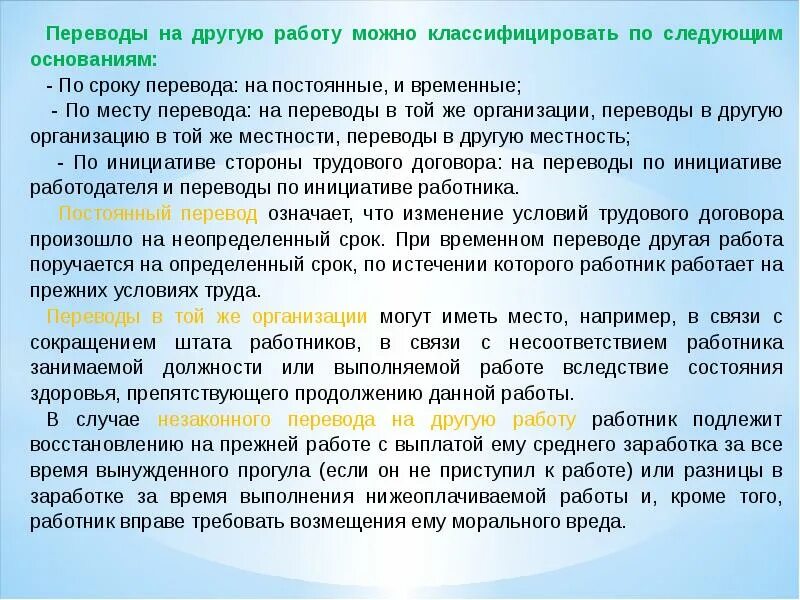 Переводы на другую работу можно классифицировать по следующим основаниям:

- По сроку перевода: на постоянные, и временные;

- По месту перевода: на переводы в той же организации, переводы в другую организацию в той же местности, переводы в другую местность;

- По инициативе стороны трудового договора: на переводы по инициативе работодателя и переводы по инициативе работника.

Постоянный перевод означает, что изменение условий трудового договора произошло на неопределенный срок. При временном переводе другая работа поручается на определенный срок, по истечении которого работник работает на прежних условиях труда.

Переводы в той же организации могут иметь место, например, в связи с сокращением штата работников, в связи с несоответствием работника занимаемой должности или выполняемой работе вследствие состояния здоровья, препятствующего продолжению данной работы.

В случае незаконного перевода на другую работу работник подлежит восстановлению на прежней работе с выплатой ему среднего заработка за все время вынужденного прогула (если он не приступил к работе) или разницы в заработке за время выполнения нижеоплачиваемой работы и, кроме того, работник вправе требовать возмещения ему морального вреда.